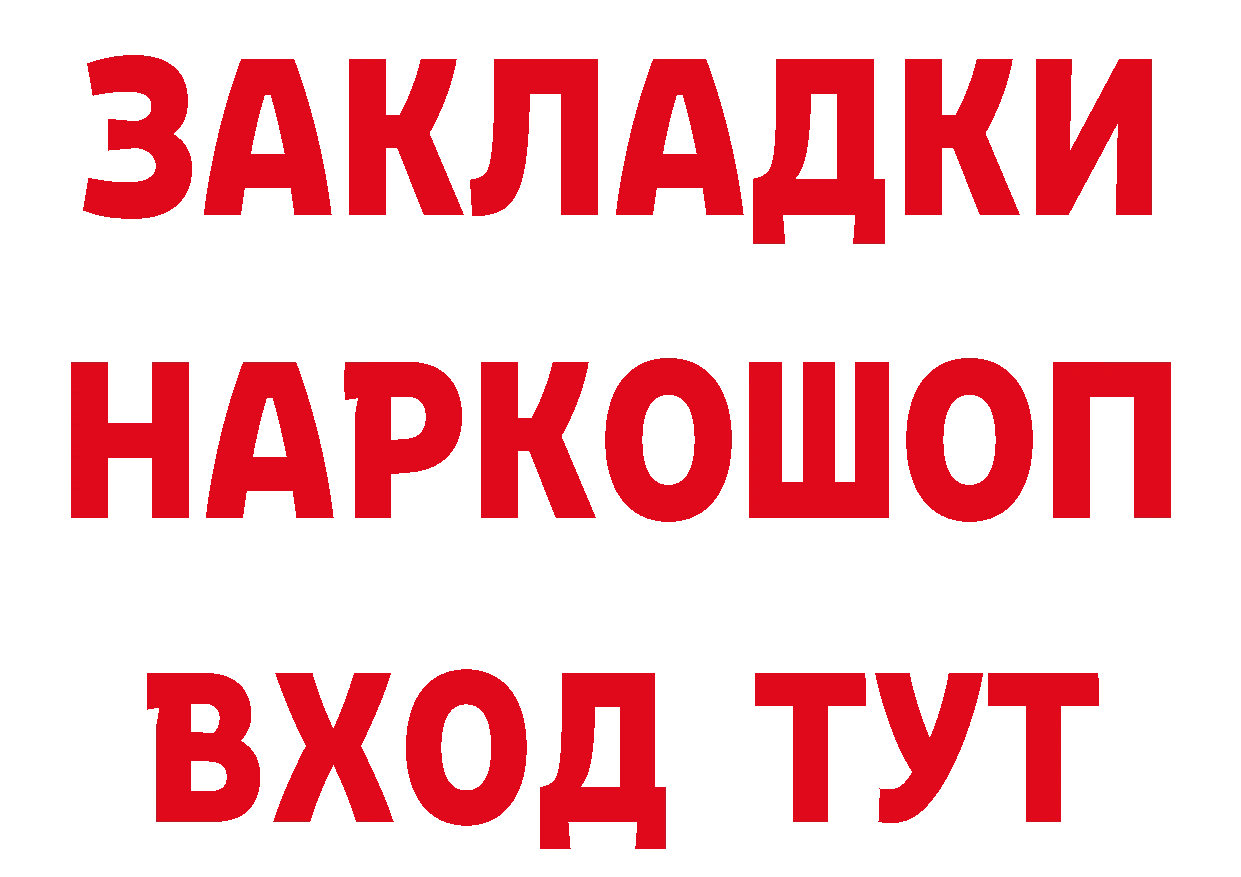 ЗАКЛАДКИ
НАРКОШОП
ВХОД ТУТ